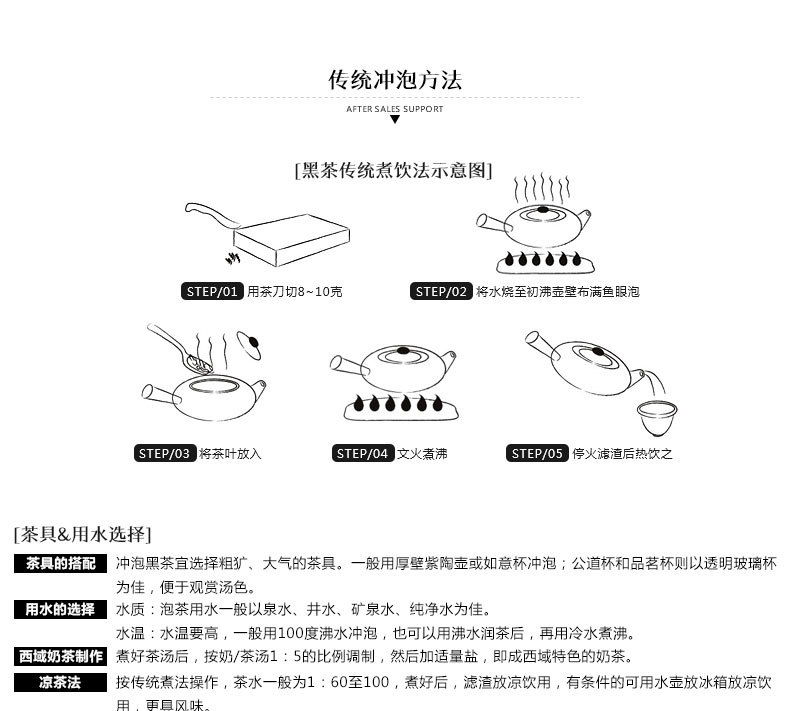 传统冲泡方法

AFTER SALES SUPPORT

[黑茶传统煮饮法示意图]

STEP/01 用茶刀切8~10克

STEP/02 将水烧至初沸壶壁布满鱼眼泡

STEP/03 将茶叶放入

STEP/04 文火煮沸

STEP/05 停火滤渣后热饮之

[茶具&用水选择]

茶具的搭配 冲泡黑茶宜选择粗犷、大气的茶具。一般用厚壁紫陶壶或如意杯冲泡；公道杯和品茗杯则以透明玻璃杯为佳，便于观赏汤色。

用水的选择 水质：泡茶用水一般以泉水、井水、矿泉水、纯净水为佳。

水温：水温要高，一般用100度沸水冲泡，也可以用沸水润茶后，再用冷水煮沸。

西域奶茶制作 煮好茶汤后，按奶/茶汤1：5的比例调制，然后加适量盐，即成西域特色的奶茶。

凉茶法 按传统煮法操作，茶水一般为1：60至100，煮好后，滤渣放凉饮用，有条件的可用水壶放冰箱放凉饮用，更具风味。